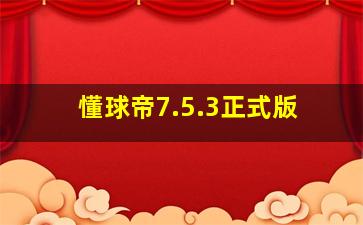 懂球帝7.5.3正式版